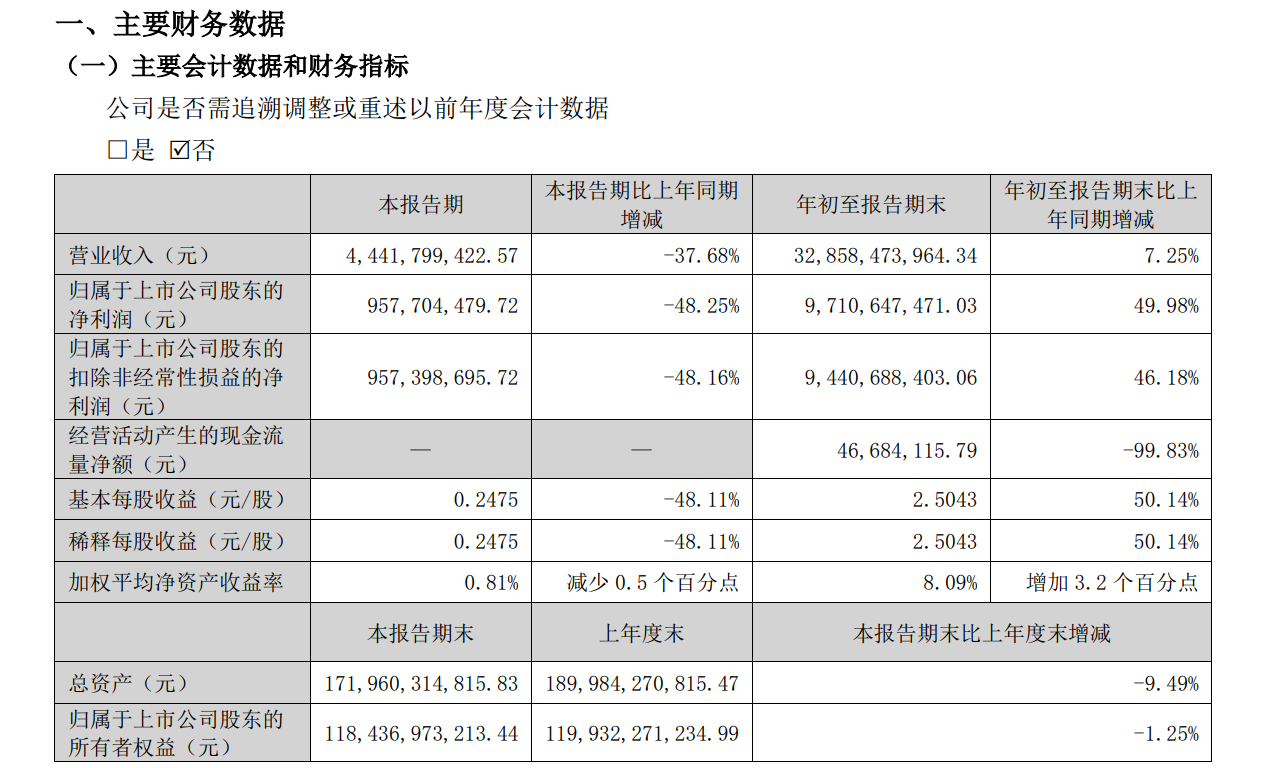 一、主要财务数据

（一）主要会计数据和财务指标

公司是否需追溯调整或重述以前年度会计数据

☐是 ☑否

|  | 本报告期 | 本报告期比上年同期增减 | 年初至报告期末 | 年初至报告期末比上年同期增减 |
|---|---|---|---|---|
| 营业收入（元） | 4,441,799,422.57 | -37.68% | 32,858,473,964.34 | 7.25% |
| 归属于上市公司股东的净利润（元） | 957,704,479.72 | -48.25% | 9,710,647,471.03 | 49.98% |
| 归属于上市公司股东的扣除非经常性损益的净利润（元） | 957,398,695.72 | -48.16% | 9,440,688,403.06 | 46.18% |
| 经营活动产生的现金流量净额（元） | — | — | 46,684,115.79 | -99.83% |
| 基本每股收益（元/股） | 0.2475 | -48.11% | 2.5043 | 50.14% |
| 稀释每股收益（元/股） | 0.2475 | -48.11% | 2.5043 | 50.14% |
| 加权平均净资产收益率 | 0.81% | 减少0.5个百分点 | 8.09% | 增加3.2个百分点 |
|  | 本报告期末 | 上年度末 | 本报告期末比上年度末增减 |  |
| 总资产（元） | 171,960,314,815.83 | 189,984,270,815.47 | -9.49% |  |
| 归属于上市公司股东的所有者权益（元） | 118,436,973,213.44 | 119,932,271,234.99 | -1.25% |  |